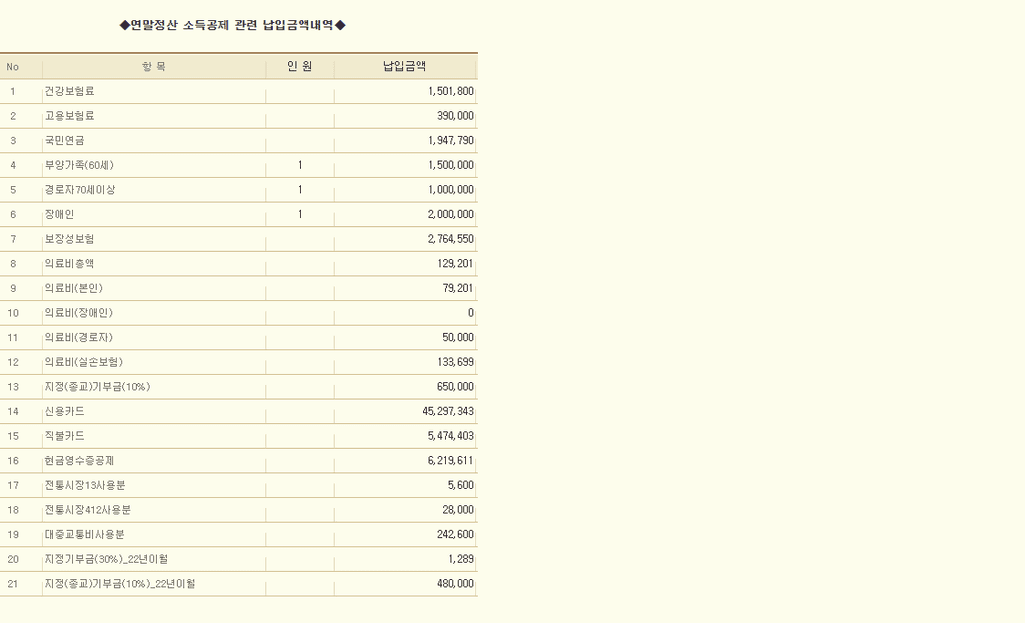 ◆연말정산 소득공제 관련 납입금액내역◆

| No | 항 목 | 인 원 | 납입금액 |
|---|---|---|---|
| 1 | 건강보험료 | | 1,501,800 |
| 2 | 고용보험료 | | 390,000 |
| 3 | 국민연금 | | 1,947,790 |
| 4 | 부양가족(60세) | 1 | 1,500,000 |
| 5 | 경로자70세이상 | 1 | 1,000,000 |
| 6 | 장애인 | 1 | 2,000,000 |
| 7 | 보장성보험 | | 2,764,550 |
| 8 | 의료비총액 | | 129,201 |
| 9 | 의료비(본인) | | 79,201 |
| 10 | 의료비(장애인) | | 0 |
| 11 | 의료비(경로자) | | 50,000 |
| 12 | 의료비(실손보험) | | 133,699 |
| 13 | 지정(종교)기부금(10%) | | 650,000 |
| 14 | 신용카드 | | 45,297,343 |
| 15 | 직불카드 | | 5,474,403 |
| 16 | 현금영수증공제 | | 6,219,611 |
| 17 | 전통시장13사용분 | | 5,600 |
| 18 | 전통시장412사용분 | | 28,000 |
| 19 | 대중교통비사용분 | | 242,600 |
| 20 | 지정기부금(30%)_22년이월 | | 1,289 |
| 21 | 지정(종교)기부금(10%)_22년이월 | | 480,000 |